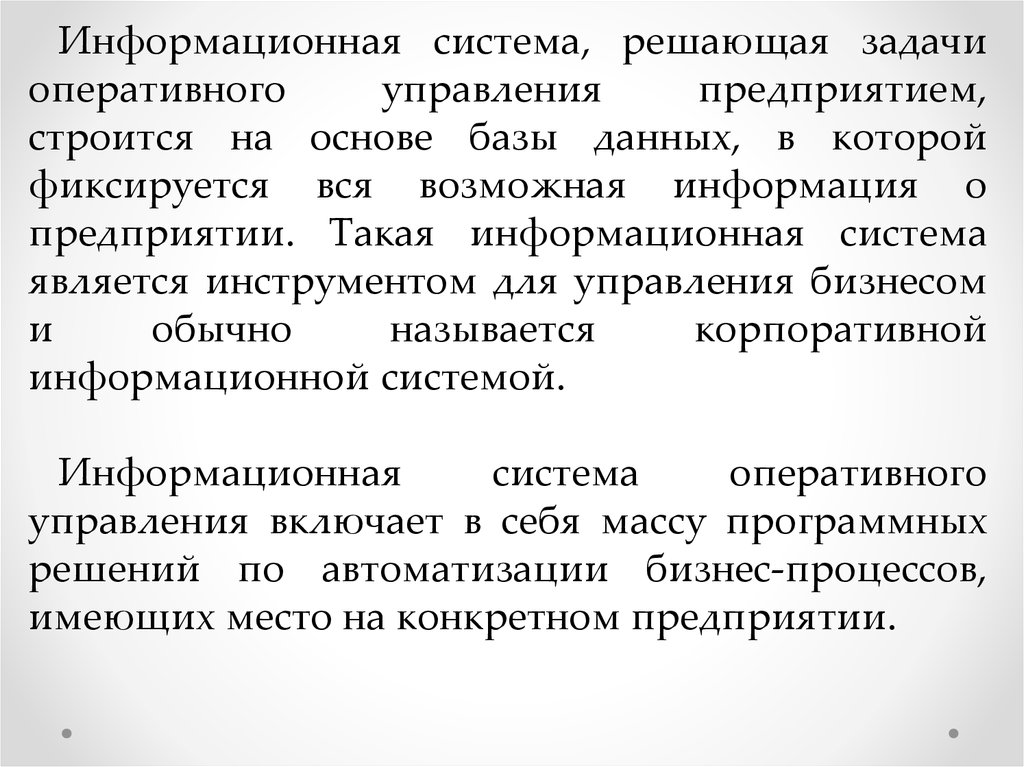 Информационная система, решающая задачи оперативного управления предприятием, строится на основе базы данных, в которой фиксируется вся возможная информация о предприятии. Такая информационная система является инструментом для управления бизнесом и обычно называется корпоративной информационной системой.

Информационная система оперативного управления включает в себя массу программных решений по автоматизации бизнес-процессов, имеющих место на конкретном предприятии.